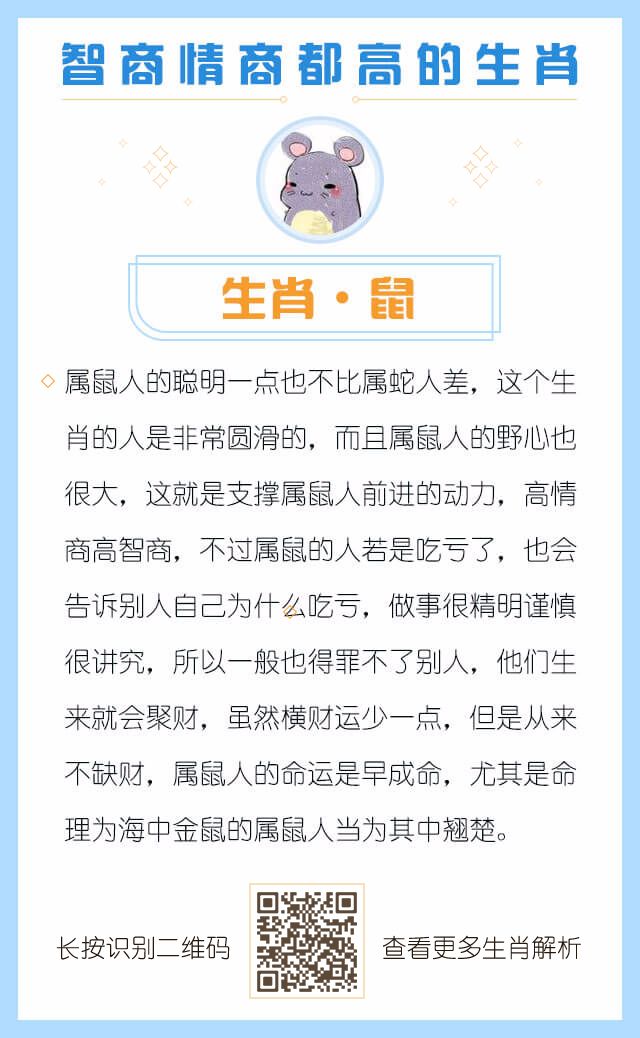 智商情商都高的生肖

生肖·鼠

属鼠人的聪明一点也不比属蛇人差，这个生肖的人是非常圆滑的，而且属鼠人的野心也很大，这就是支撑属鼠人前进的动力，高情商高智商，不过属鼠的人若是吃亏了，也会告诉别人自己为什么吃亏，做事很精明谨慎很讲究，所以一般也得罪不了别人，他们生来就会聚财，虽然横财运少一点，但是从来不缺财，属鼠人的命运是早成命，尤其是命理为海中金鼠的属鼠人当为其中翘楚。

长按识别二维码

查看更多生肖解析